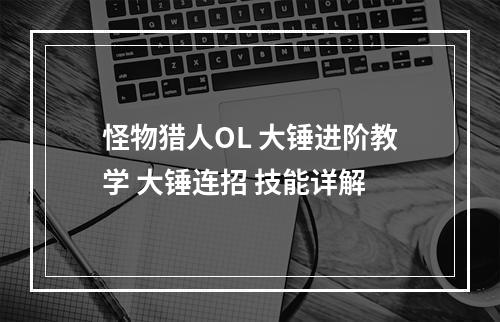 怪物猎人OL 大锤进阶教学 大锤连招 技能详解